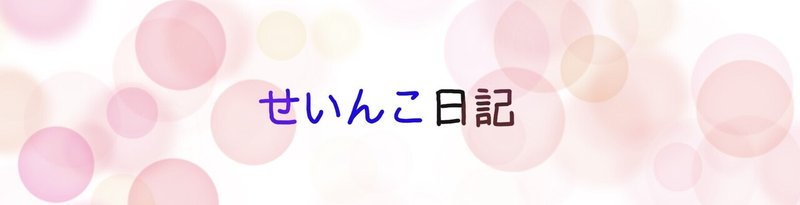 せいんこ日記